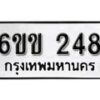 6ขข 248
กรุงเทพมหานคร